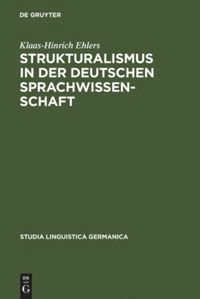 DE GRUYTER

Klaas-Hinrich Ehlers

STRUKTURALISMUS IN DER DEUTSCHEN SPRACHWISSENSCHAFT

STUDIA LINGUISTICA GERMANICA

DE
G